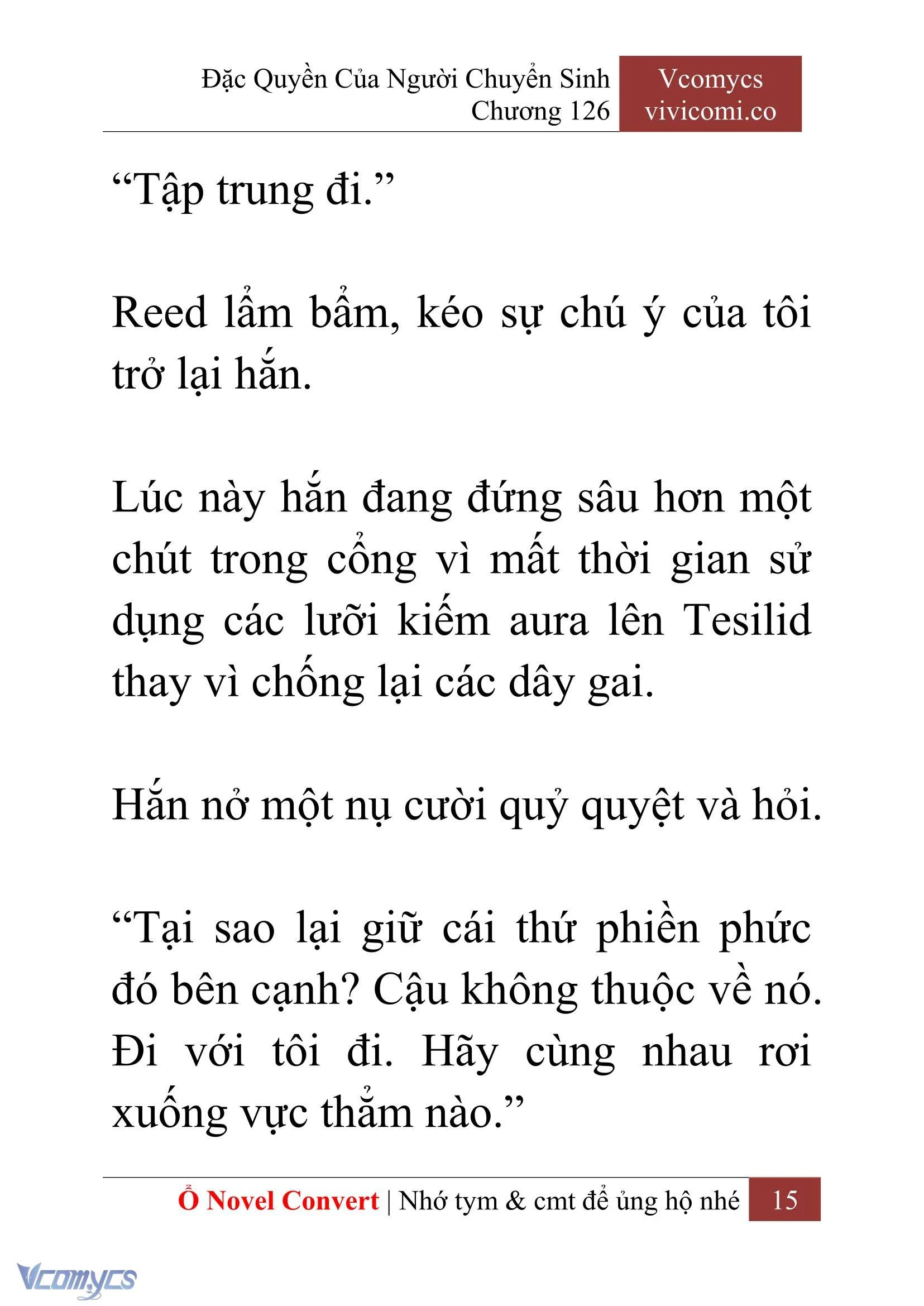 Đặc Quyền Của Người Chuyển Sinh
Chương 126

Vcomycs
vivicomi.co

“Tập trung đi.”

Reed lẩm bẩm, kéo sự chú ý của tôi trở lại hắn.

Lúc này hắn đang đứng sâu hơn một chút trong cổng vì mất thời gian sử dụng các lưỡi kiếm aura lên Tesilid thay vì chống lại các dây gai.

Hắn nở một nụ cười quỷ quyệt và hỏi.

“Tại sao lại giữ cái thứ phiền phức đó bên cạnh? Cậu không thuộc về nó. Đi với tôi đi. Hãy cùng nhau rơi xuống vực thẳm nào.”

Ổ Novel Convert | Nhớ tym & cmt để ủng hộ nhé 15

Vcomycs